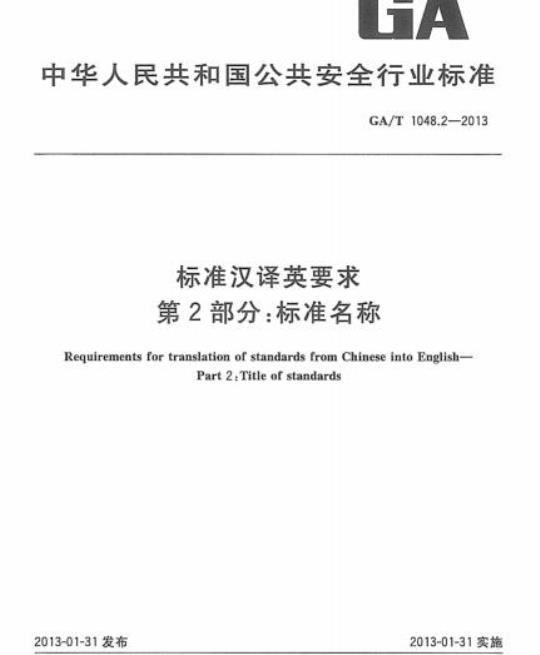 GA

中华人民共和国公共安全行业标准

GA/T 1048.2—2013

标准汉译英要求
第2部分:标准名称

Requirements for translation of standards from Chinese into English—
Part 2:Title of standards

2013-01-31 发布

2013-01-31 实施